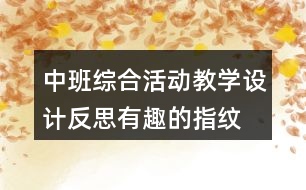 中班综合活动教学设计反思有趣的指纹